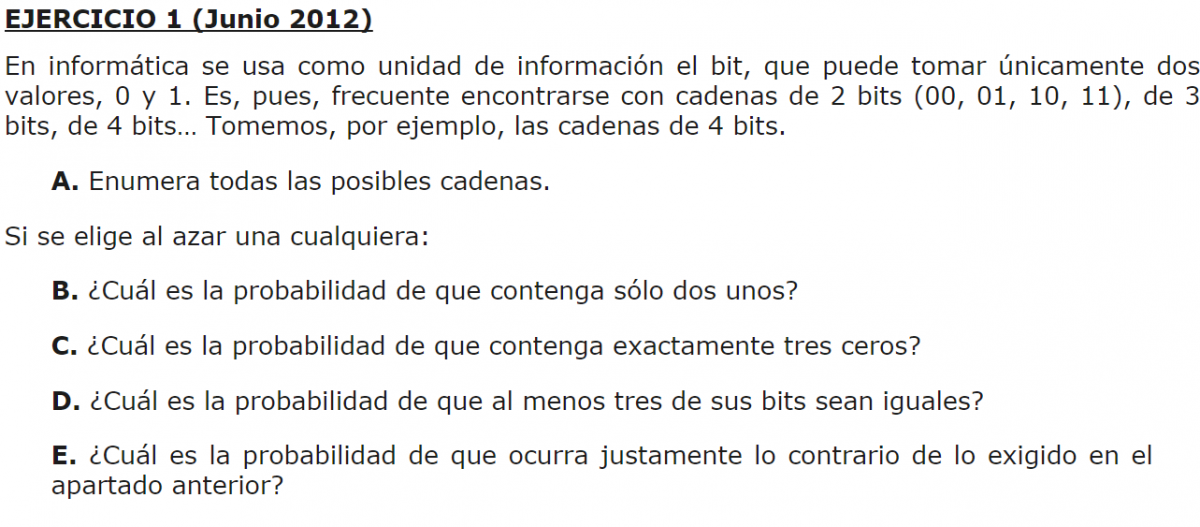 EJERCICIO 1 (Junio 2012)

En informática se usa como unidad de información el bit, que puede tomar únicamente dos valores, 0 y 1. Es, pues, frecuente encontrarse con cadenas de 2 bits (00, 01, 10, 11), de 3 bits, de 4 bits… Tomemos, por ejemplo, las cadenas de 4 bits.

A. Enumera todas las posibles cadenas.

Si se elige al azar una cualquiera:

B. ¿Cuál es la probabilidad de que contenga sólo dos unos?

C. ¿Cuál es la probabilidad de que contenga exactamente tres ceros?

D. ¿Cuál es la probabilidad de que al menos tres de sus bits sean iguales?

E. ¿Cuál es la probabilidad de que ocurra justamente lo contrario de lo exigido en el apartado anterior?